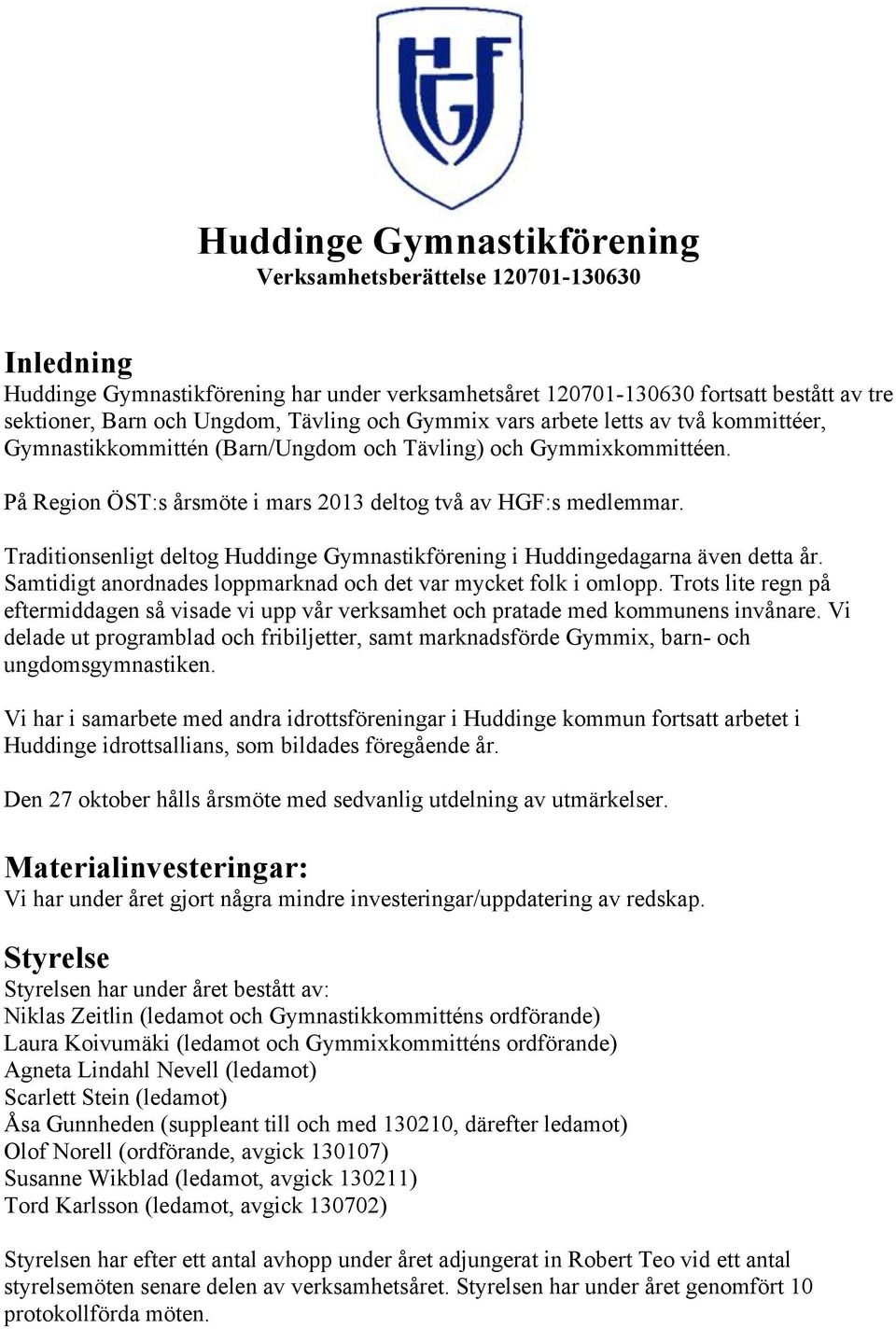 HGF

Huddinge Gymnastikförening
Verksamhetsberättelse 120701-130630

Inledning
Huddinge Gymnastikförening har under verksamhetsåret 120701-130630 fortsatt bestått av tre sektioner, Barn och Ungdom, Tävling och Gymmix vars arbete letts av två kommittéer, Gymnastikkommittén (Barn/Ungdom och Tävling) och Gymmixkommittéen.

På Region ÖST:s årsmöte i mars 2013 deltog två av HGF:s medlemmar.

Traditionsenligt deltog Huddinge Gymnastikförening i Huddingedagarna även detta år. Samtidigt anordnades loppmarknad och det var mycket folk i omlopp. Trots lite regn på eftermiddagen så visade vi upp vår verksamhet och pratade med kommunens invånare. Vi delade ut programblad och fribiljetter, samt marknadsförde Gymmix, barn- och ungdomsgymnastiken.

Vi har i samarbete med andra idrottsföreningar i Huddinge kommun fortsatt arbetet i Huddinge idrottsallians, som bildades föregående år.

Den 27 oktober hålls årsmöte med sedvanlig utdelning av utmärkelser.

Materialinvesteringar:
Vi har under året gjort några mindre investeringar/uppdatering av redskap.

Styrelse
Styrelsen har under året bestått av:
Niklas Zeitlin (ledamot och Gymnastikkommitténs ordförande)
Laura Koivumäki (ledamot och Gymmixkommitténs ordförande)
Agneta Lindahl Nevell (ledamot)
Scarlett Stein (ledamot)
Åsa Gunnheden (suppleant till och med 130210, därefter ledamot)
Olof Norell (ordförande, avgick 130107)
Susanne Wikblad (ledamot, avgick 130211)
Tord Karlsson (ledamot, avgick 130702)

Styrelsen har efter ett antal avhopp under året adjungerat in Robert Teo vid ett antal styrelsemöten senare delen av verksamhetsåret. Styrelsen har under året genomfört 10 protokollförda möten.